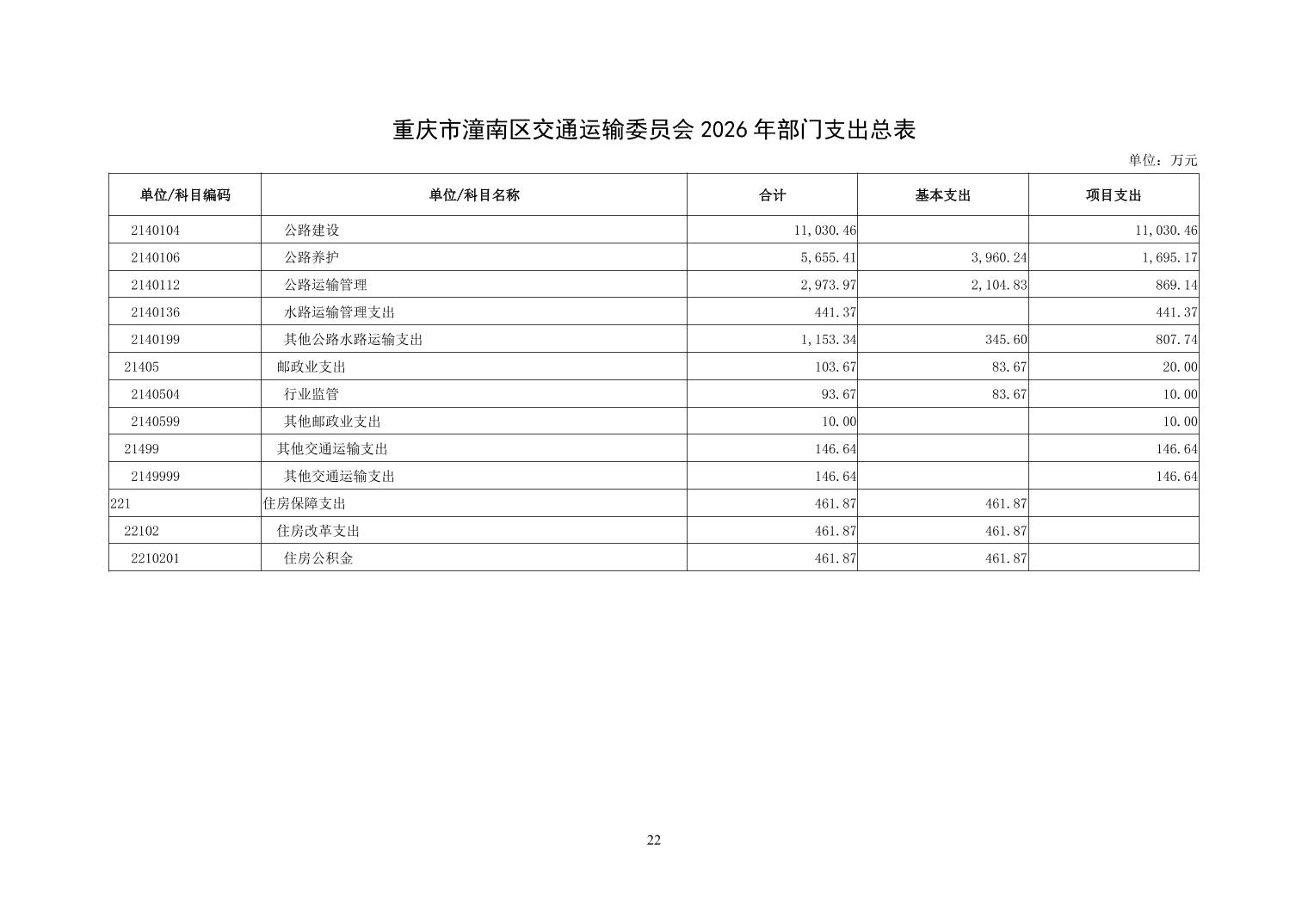 重庆市潼南区交通运输委员会 2026 年部门支出总表

单位：万元

| 单位/科目编码 | 单位/科目名称 | 合计 | 基本支出 | 项目支出 |
|---|---|---|---|---|
| 2140104 | 公路建设 | 11,030.46 | | 11,030.46 |
| 2140106 | 公路养护 | 5,655.41 | 3,960.24 | 1,695.17 |
| 2140112 | 公路运输管理 | 2,973.97 | 2,104.83 | 869.14 |
| 2140136 | 水路运输管理支出 | 441.37 | | 441.37 |
| 2140199 | 其他公路水路运输支出 | 1,153.34 | 345.60 | 807.74 |
| 21405 | 邮政业支出 | 103.67 | 83.67 | 20.00 |
| 2140504 | 行业监管 | 93.67 | 83.67 | 10.00 |
| 2140599 | 其他邮政业支出 | 10.00 | | 10.00 |
| 21499 | 其他交通运输支出 | 146.64 | | 146.64 |
| 2149999 | 其他交通运输支出 | 146.64 | | 146.64 |
| 221 | 住房保障支出 | 461.87 | 461.87 | |
| 22102 | 住房改革支出 | 461.87 | 461.87 | |
| 2210201 | 住房公积金 | 461.87 | 461.87 | |

22